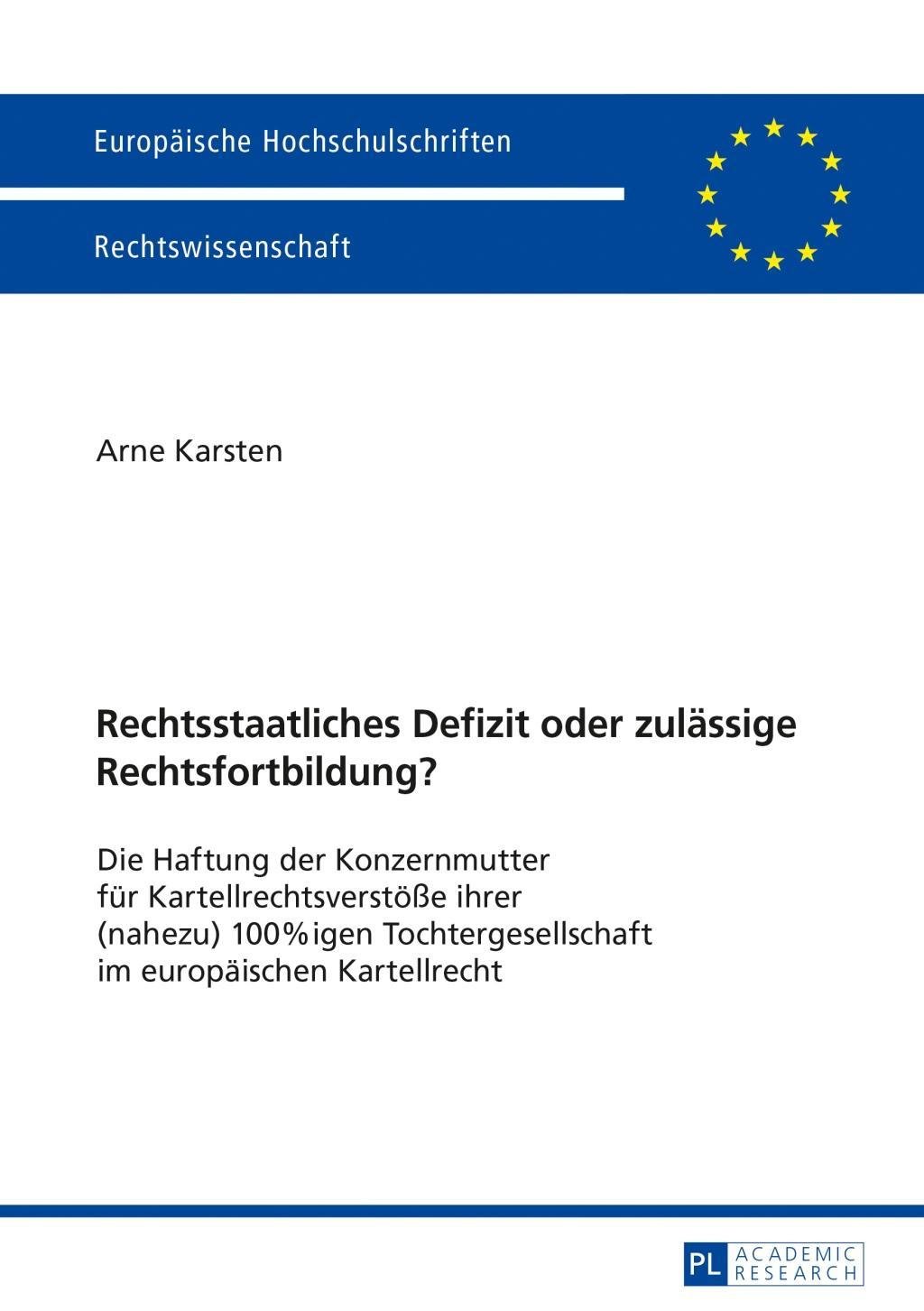 Europäische Hochschulschriften

Rechtswissenschaft

Arne Karsten

Rechtsstaatliches Defizit oder zulässige Rechtsfortbildung?

Die Haftung der Konzernmutter für Kartellrechtsverstöße ihrer (nahezu) 100%igen Tochtergesellschaft im europäischen Kartellrecht

PL ACADEMIC RESEARCH